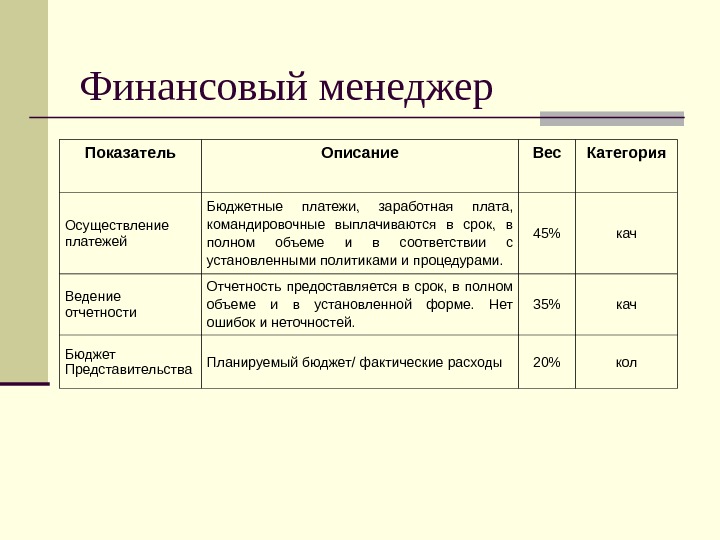 Финансовый менеджер

| Показатель | Описание | Вес | Категория |
|---|---|---|---|
| Осуществление платежей | Бюджетные платежи, заработная плата, командировочные выплачиваются в срок, в полном объеме и в соответствии с установленными политиками и процедурами. | 45% | кач |
| Ведение отчетности | Отчетность предоставляется в срок, в полном объеме и в установленной форме. Нет ошибок и неточностей. | 35% | кач |
| Бюджет Представительства | Планируемый бюджет/ фактические расходы | 20% | кол |